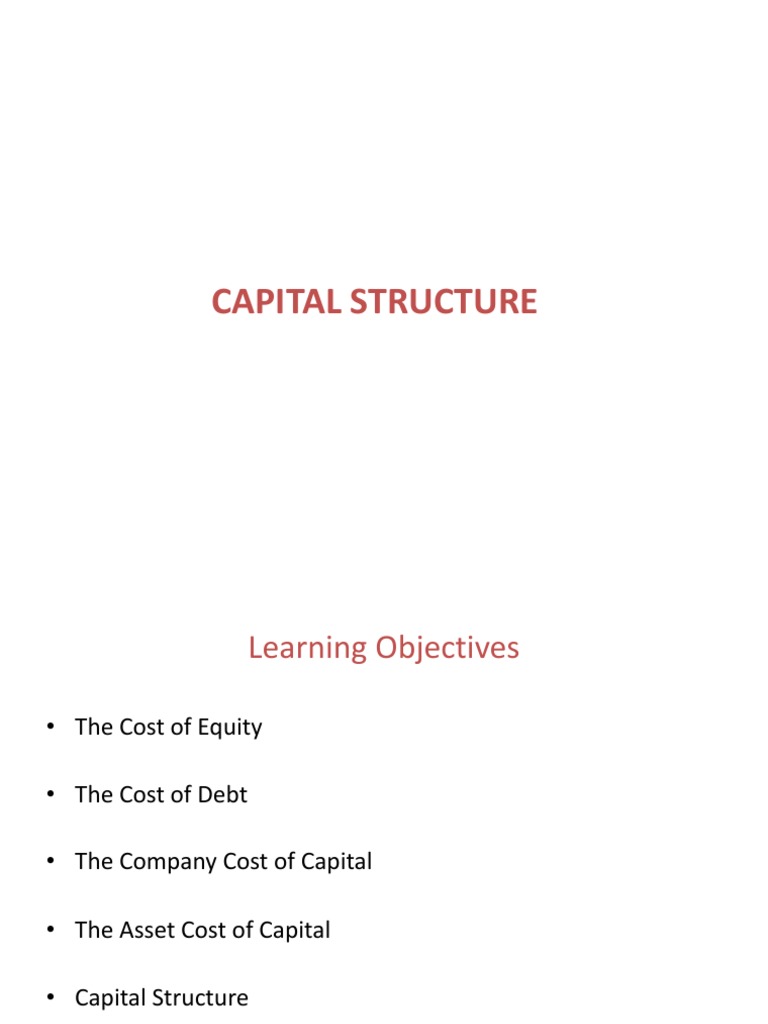 CAPITAL STRUCTURE

Learning Objectives

• The Cost of Equity

• The Cost of Debt

• The Company Cost of Capital

• The Asset Cost of Capital

• Capital Structure